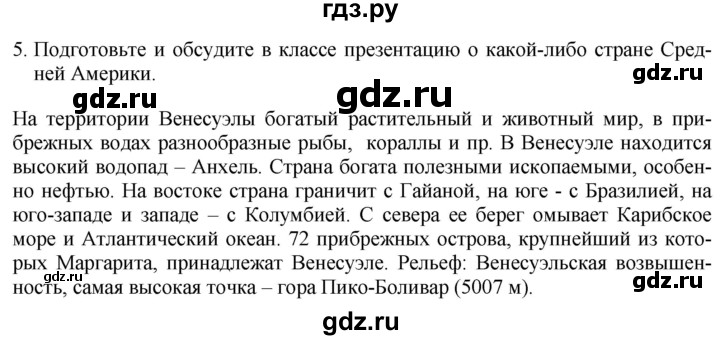 гдз.ру

5. Подготовьте и обсудите в классе презентацию о какой-либо стране Средней Америки.

gdz.ru

gdz.ru gdz.ru

На территории Венесуэлы богатый растительный и животный мир, в прибрежных водах разнообразные рыбы, кораллы и пр. В Венесуэле находится высокий водопад – Анхель. Страна богата полезными ископаемыми, особенно нефтью. На востоке страна граничит с Гайаной, на юге - с Бразилией, на юго-западе и западе – с Колумбией. С севера ее берег омывает Карибское море и Атлантический океан. 72 прибрежных острова, крупнейший из которых Маргарита, принадлежат Венесуэле. Рельеф: Венесуэльская возвышенность, самая высокая точка – гора Пико-Боливар (5007 м).

gdz.ru

gdz.ru

gdz.ru